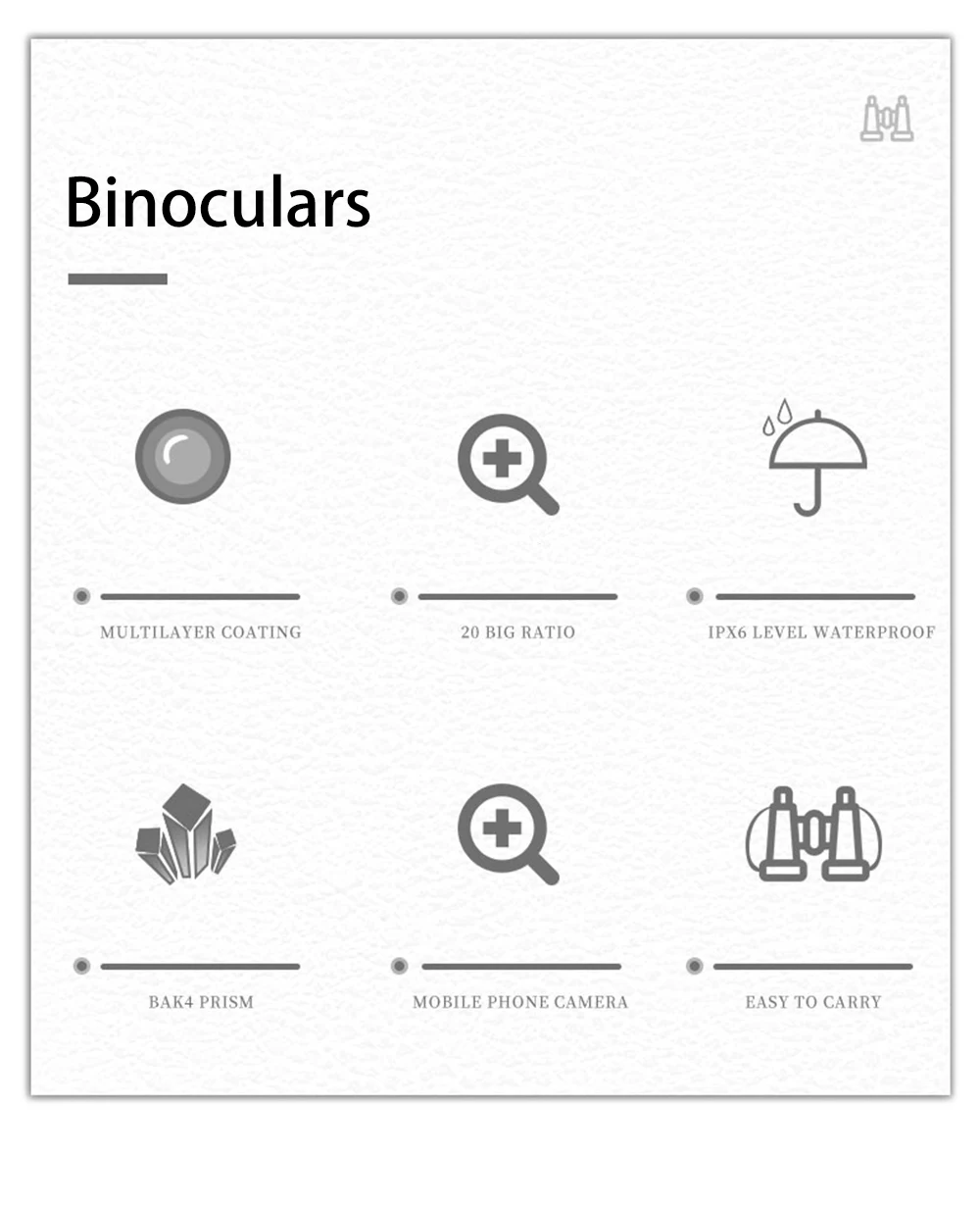 Binoculars

MULTILAYER COATING

20 BIG RATIO

IPX6 LEVEL WATERPROOF

BAK4 PRISM

MOBILE PHONE CAMERA

EASY TO CARRY